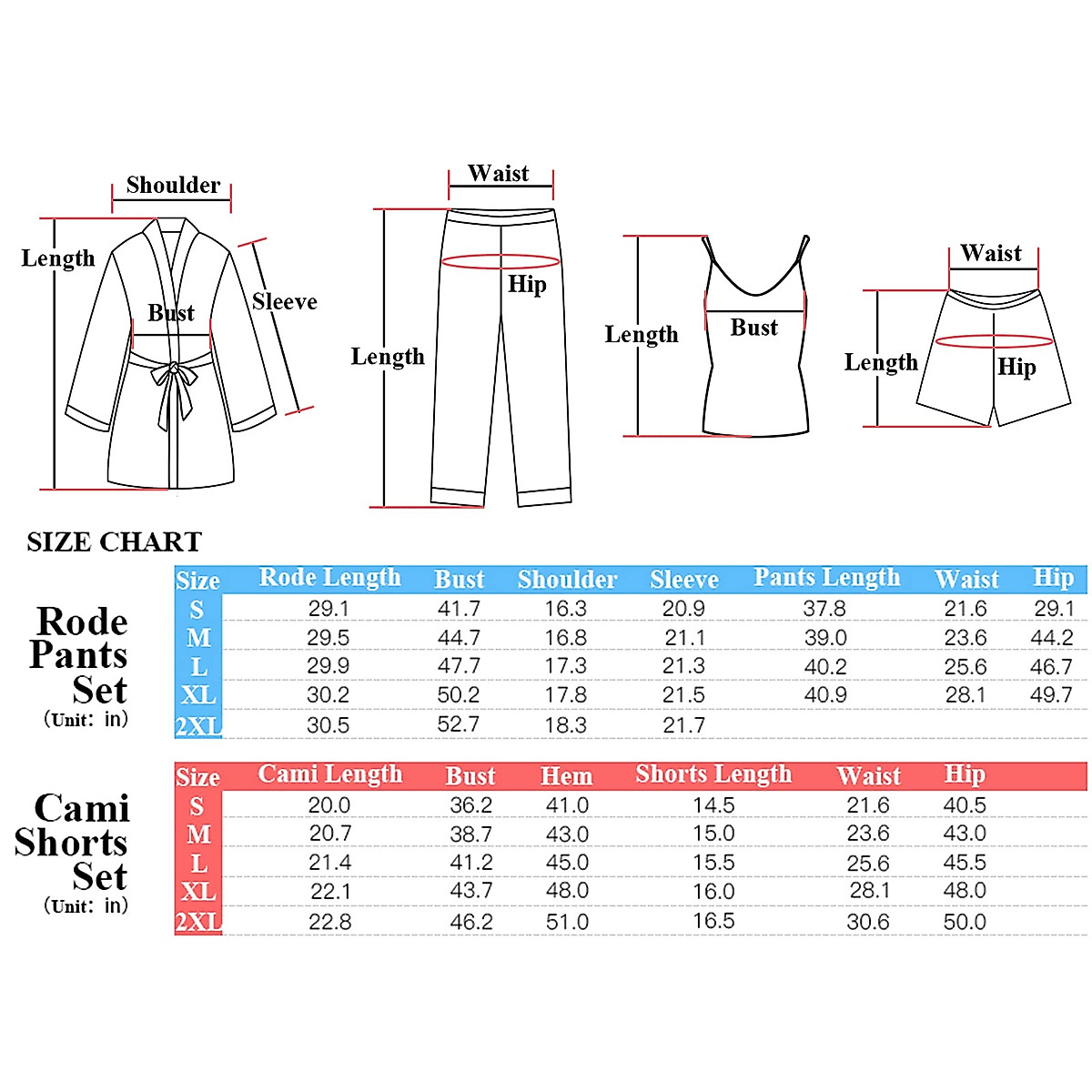 Shoulder
Length
Bust
Sleeve

Waist
Hip
Length

Length
Bust

Waist
Length
Hip

SIZE CHART

Rode Pants Set
(Unit: in)

| Size | Rode Length | Bust | Shoulder | Sleeve | Pants Length | Waist | Hip |
|---|---|---|---|---|---|---|---|
| S | 29.1 | 41.7 | 16.3 | 20.9 | 37.8 | 21.6 | 29.1 |
| M | 29.5 | 44.7 | 16.8 | 21.1 | 39.0 | 23.6 | 44.2 |
| L | 29.9 | 47.7 | 17.3 | 21.3 | 40.2 | 25.6 | 46.7 |
| XL | 30.2 | 50.2 | 17.8 | 21.5 | 40.9 | 28.1 | 49.7 |
| 2XL | 30.5 | 52.7 | 18.3 | 21.7 | | | |

Cami Shorts Set
(Unit: in)

| Size | Cami Length | Bust | Hem | Shorts Length | Waist | Hip |
|---|---|---|---|---|---|---|
| S | 20.0 | 36.2 | 41.0 | 14.5 | 21.6 | 40.5 |
| M | 20.7 | 38.7 | 43.0 | 15.0 | 23.6 | 43.0 |
| L | 21.4 | 41.2 | 45.0 | 15.5 | 25.6 | 45.5 |
| XL | 22.1 | 43.7 | 48.0 | 16.0 | 28.1 | 48.0 |
| 2XL | 22.8 | 46.2 | 51.0 | 16.5 | 30.6 | 50.0 |